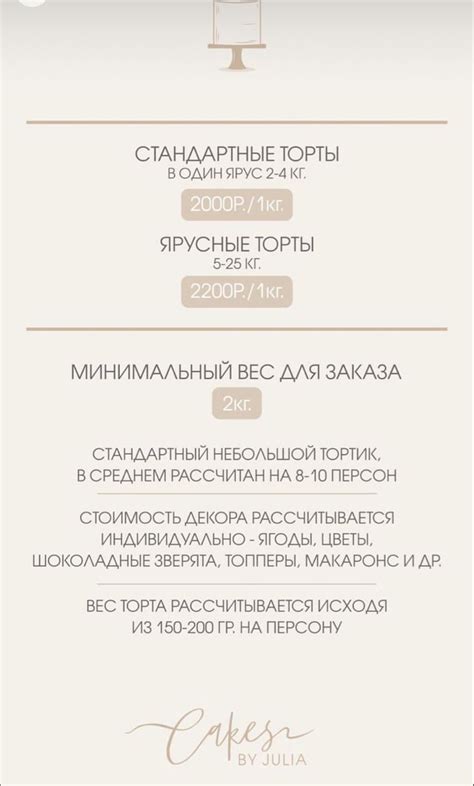 СТАНДАРТНЫЕ ТОРТЫ
В ОДИН ЯРУС 2-4 КГ.

2000Р./1кг.

ЯРУСНЫЕ ТОРТЫ
5-25 КГ.

2200Р./1кг.

МИНИМАЛЬНЫЙ ВЕС ДЛЯ ЗАКАЗА

2кг.

СТАНДАРТНЫЙ НЕБОЛЬШОЙ ТОРТИК, В СРЕДНЕМ РАССЧИТАН НА 8-10 ПЕРСОН

СТОИМОСТЬ ДЕКОРА РАССЧИТЫВАЕТСЯ ИНДИВИДУАЛЬНО - ЯГОДЫ, ЦВЕТЫ, ШОКОЛАДНЫЕ ЗВЕРЯТА, ТОППЕРЫ, МАКАРОНС И ДР.

ВЕС ТОРТА РАССЧИТЫВАЕТСЯ ИСХОДЯ ИЗ 150-200 ГР. НА ПЕРСОНУ

Cakes
BY JULIA